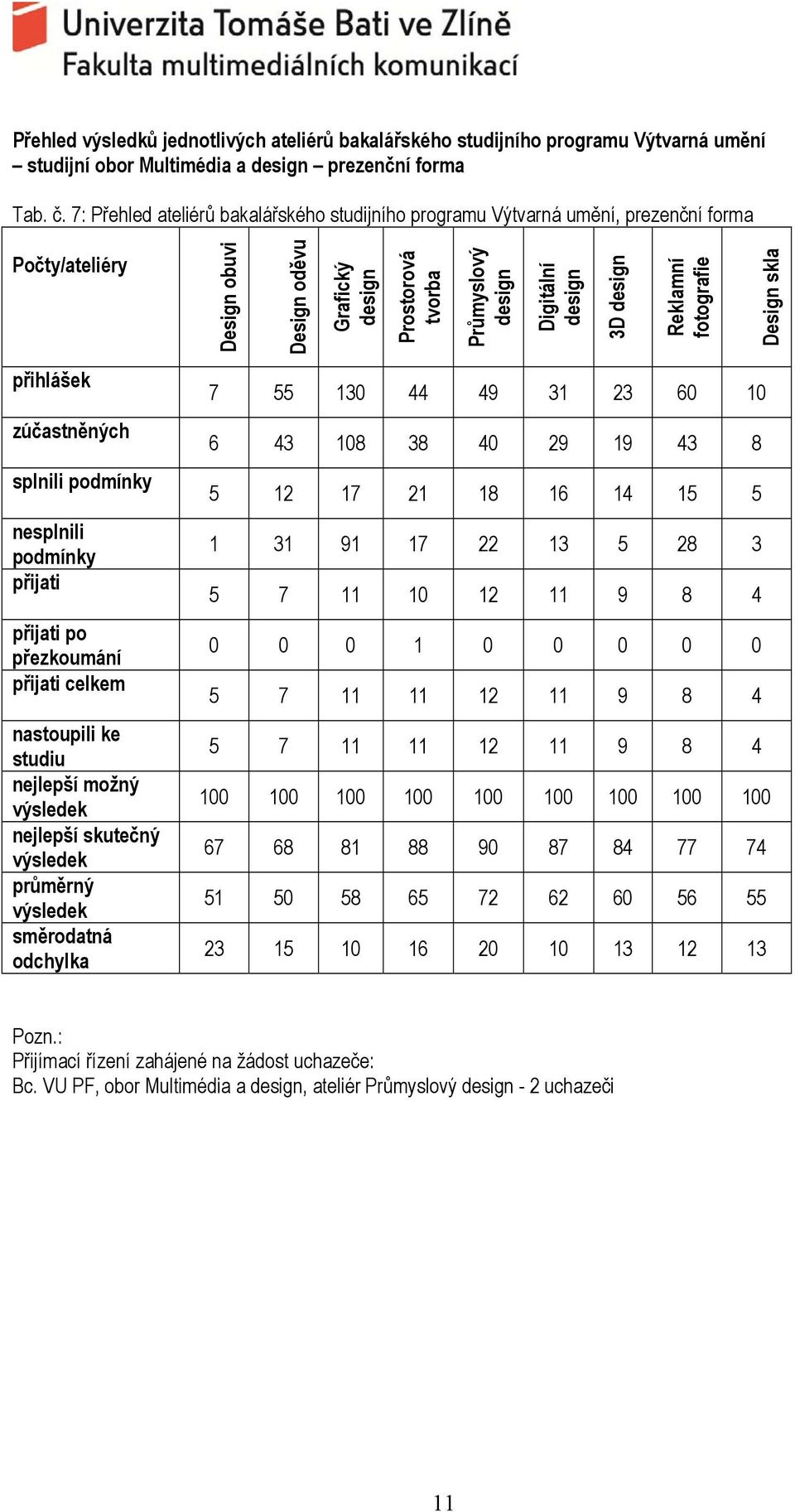 Univerzita Tomáše Bati ve Zlíně
Fakulta multimediálních komunikací

Přehled výsledků jednotlivých ateliérů bakalářského studijního programu Výtvarná umění – studijní obor Multimédia a design – prezenční forma

Tab. č. 7: Přehled ateliérů bakalářského studijního programu Výtvarná umění, prezenční forma

| Počty/ateliéry | Design obuvi | Design oděvu | Grafický design | Prostorová tvorba | Průmyslový design | Digitální design | 3D design | Reklamní fotografie | Design skla |
|---|---|---|---|---|---|---|---|---|---|
| přihlášek | 7 | 55 | 130 | 44 | 49 | 31 | 23 | 60 | 10 |
| zúčastněných | 6 | 43 | 108 | 38 | 40 | 29 | 19 | 43 | 8 |
| splnili podmínky | 5 | 12 | 17 | 21 | 18 | 16 | 14 | 15 | 5 |
| nesplnili podmínky | 1 | 31 | 91 | 17 | 22 | 13 | 5 | 28 | 3 |
| přijati | 5 | 7 | 11 | 10 | 12 | 11 | 9 | 8 | 4 |
| přijati po přezkoumání | 0 | 0 | 0 | 1 | 0 | 0 | 0 | 0 | 0 |
| přijati celkem | 5 | 7 | 11 | 11 | 12 | 11 | 9 | 8 | 4 |
| nastoupili ke studiu | 5 | 7 | 11 | 11 | 12 | 11 | 9 | 8 | 4 |
| nejlepší možný výsledek | 100 | 100 | 100 | 100 | 100 | 100 | 100 | 100 | 100 |
| nejlepší skutečný výsledek | 67 | 68 | 81 | 88 | 90 | 87 | 84 | 77 | 74 |
| průměrný výsledek | 51 | 50 | 58 | 65 | 72 | 62 | 60 | 56 | 55 |
| směrodatná odchylka | 23 | 15 | 10 | 16 | 20 | 10 | 13 | 12 | 13 |

Pozn.:
Přijímací řízení zahájené na žádost uchazeče:
Bc. VU PF, obor Multimédia a design, ateliér Průmyslový design - 2 uchazeči

11